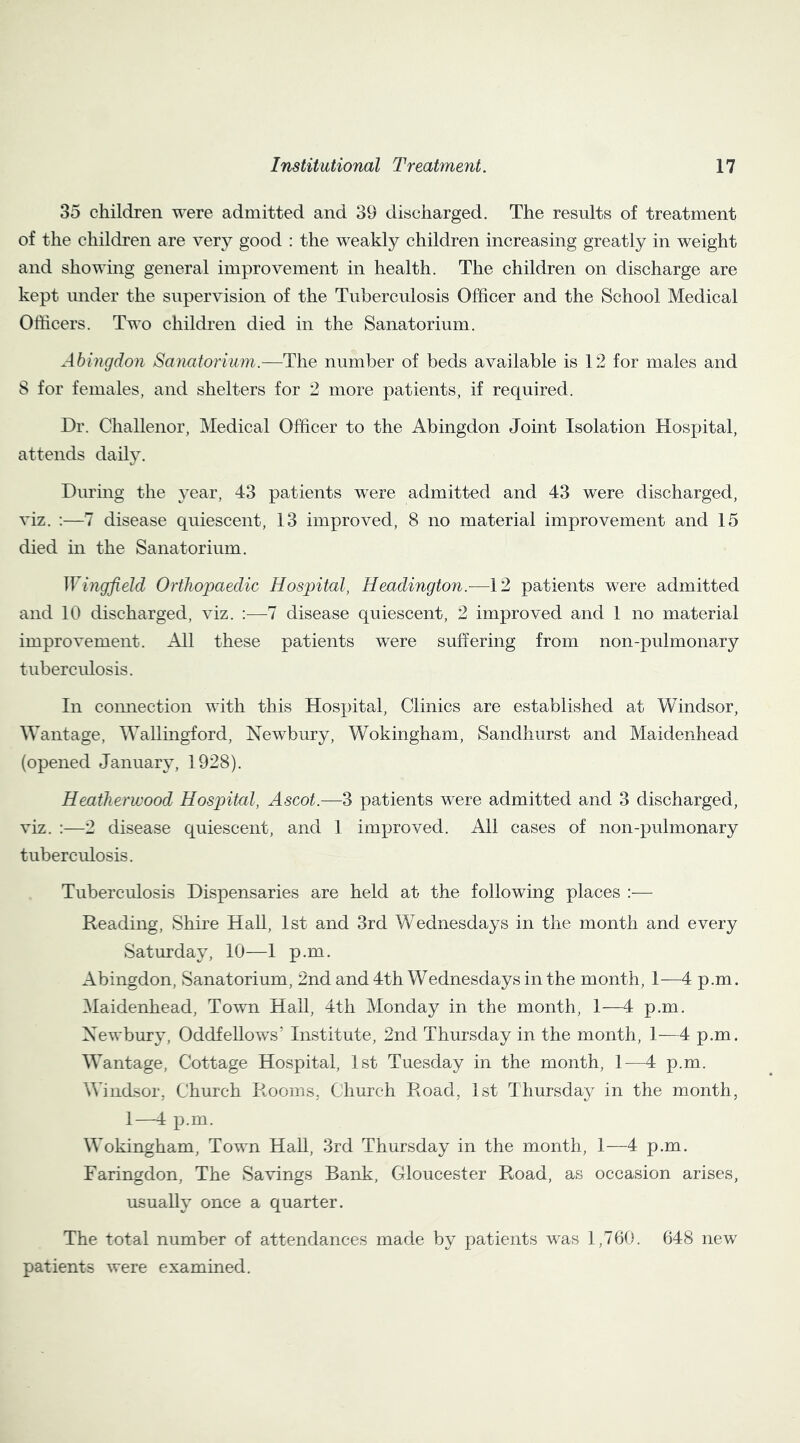 Institutional Treatment. 17

35 children were admitted and 39 discharged. The results of treatment of the children are very good : the weakly children increasing greatly in weight and showing general improvement in health. The children on discharge are kept under the supervision of the Tuberculosis Officer and the School Medical Officers. Two children died in the Sanatorium.

Abingdon Sanatorium.—The number of beds available is 12 for males and 8 for females, and shelters for 2 more patients, if required.

Dr. Challenor, Medical Officer to the Abingdon Joint Isolation Hospital, attends daily.

During the year, 43 patients were admitted and 43 were discharged, viz. :—7 disease quiescent, 13 improved, 8 no material improvement and 15 died in the Sanatorium.

Wingfield Orthopaedic Hospital, Headington.—12 patients were admitted and 10 discharged, viz. :—7 disease quiescent, 2 improved and 1 no material improvement. All these patients were suffering from non-pulmonary tuberculosis.

In connection with this Hospital, Clinics are established at Windsor, Wantage, Wallingford, Newbury, Wokingham, Sandhurst and Maidenhead (opened January, 1928).

Heatherwood Hospital, Ascot.—3 patients were admitted and 3 discharged, viz. :—2 disease quiescent, and 1 improved. All cases of non-pulmonary tuberculosis.

Tuberculosis Dispensaries are held at the following places :—

Reading, Shire Hall, 1st and 3rd Wednesdays in the month and every Saturday, 10—1 p.m.

Abingdon, Sanatorium, 2nd and 4th Wednesdays in the month, 1—4 p.m.

Maidenhead, Town Hall, 4th Monday in the month, 1—4 p.m.

Newbury, Oddfellows' Institute, 2nd Thursday in the month, 1—4 p.m.

Wantage, Cottage Hospital, 1st Tuesday in the month, 1—4 p.m.

Windsor, Church Rooms, Church Road, 1st Thursday in the month, 1—4 p.m.

Wokingham, Town Hall, 3rd Thursday in the month, 1—4 p.m.

Faringdon, The Savings Bank, Gloucester Road, as occasion arises, usually once a quarter.

The total number of attendances made by patients was 1,760. 648 new patients were examined.